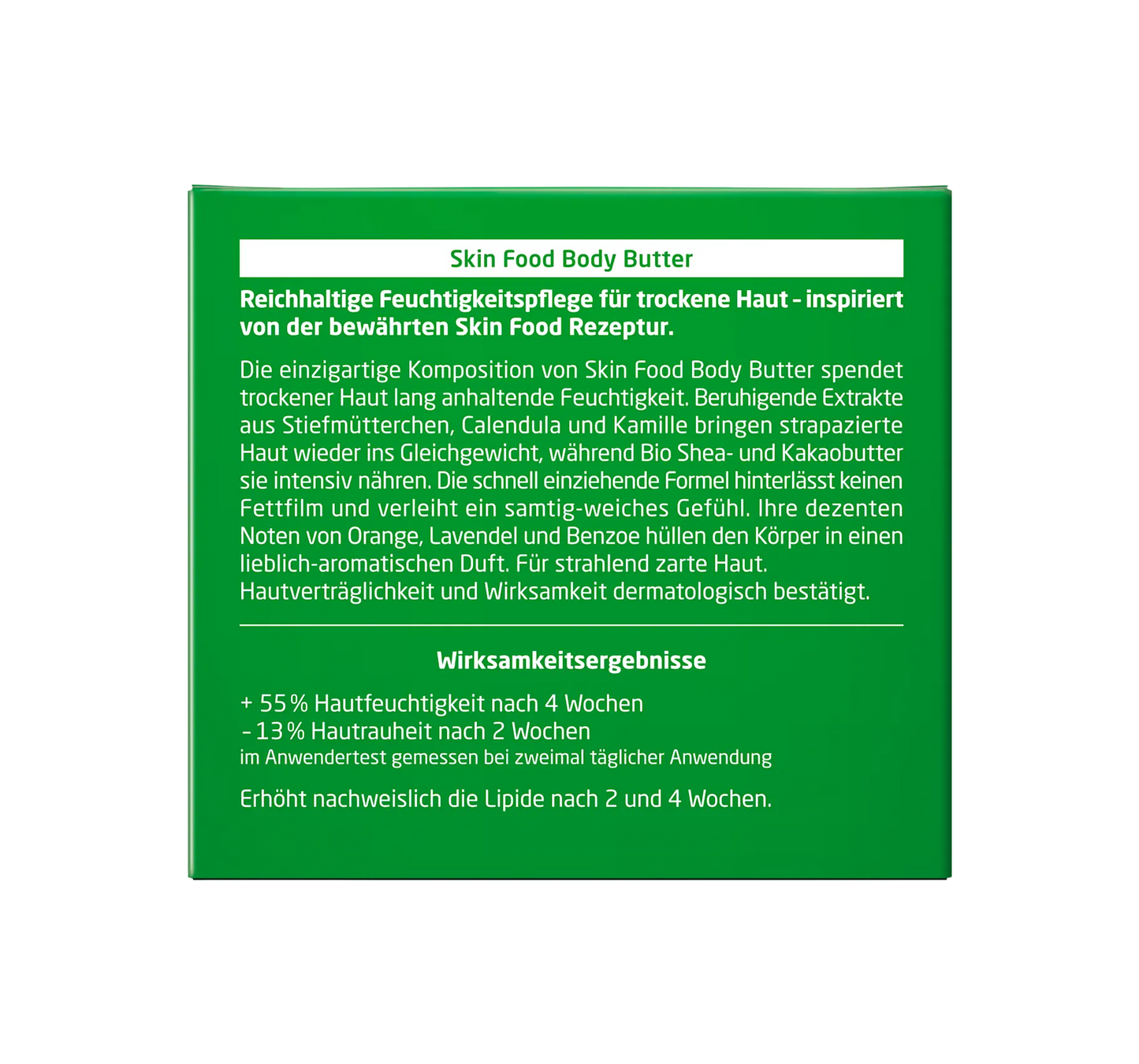 Skin Food Body Butter

Reichhaltige Feuchtigkeitspflege für trockene Haut - inspiriert von der bewährten Skin Food Rezeptur.

Die einzigartige Komposition von Skin Food Body Butter spendet trockener Haut lang anhaltende Feuchtigkeit. Beruhigende Extrakte aus Stiefmütterchen, Calendula und Kamille bringen strapazierte Haut wieder ins Gleichgewicht, während Bio Shea- und Kakaobutter sie intensiv nähren. Die schnell einziehende Formel hinterlässt keinen Fettfilm und verleiht ein samtig-weiches Gefühl. Ihre dezenten Noten von Orange, Lavendel und Benzoe hüllen den Körper in einen lieblich-aromatischen Duft. Für strahlend zarte Haut. Hautverträglichkeit und Wirksamkeit dermatologisch bestätigt.

Wirksamkeitsergebnisse

+ 55 % Hautfeuchtigkeit nach 4 Wochen
- 13 % Hautrauheit nach 2 Wochen
im Anwendertest gemessen bei zweimal täglicher Anwendung

Erhöht nachweislich die Lipide nach 2 und 4 Wochen.